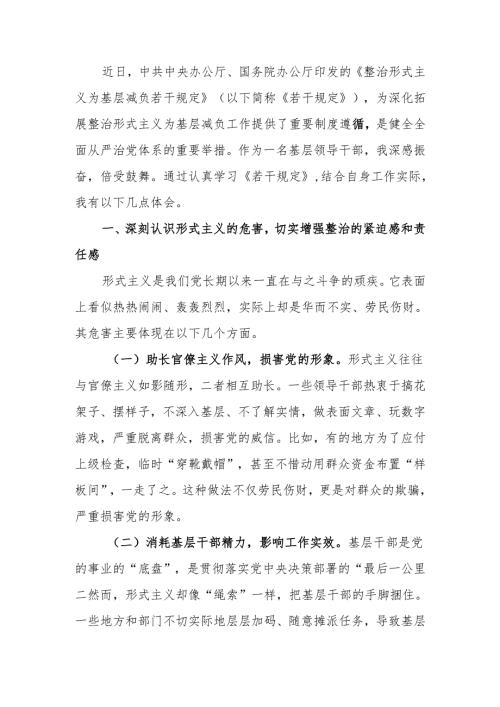 近日，中共中央办公厅、国务院办公厅印发的《整治形式主义为基层减负若干规定》（以下简称《若干规定》），为深化拓展整治形式主义为基层减负工作提供了重要制度遵循，是健全全面从严治党体系的重要举措。作为一名基层领导干部，我深感振奋，倍受鼓舞。通过认真学习《若干规定》,结合自身工作实际，我有以下几点体会。

一、深刻认识形式主义的危害，切实增强整治的紧迫感和责任感

形式主义是我们党长期以来一直在与之斗争的顽疾。它表面上看似热热闹闹、轰轰烈烈，实际上却是华而不实、劳民伤财。其危害主要体现在以下几个方面。

（一）助长官僚主义作风，损害党的形象。形式主义往往与官僚主义如影随形，二者相互助长。一些领导干部热衷于搞花架子、摆样子，不深入基层、不了解实情，做表面文章、玩数字游戏，严重脱离群众，损害党的威信。比如，有的地方为了应付上级检查，临时“穿靴戴帽”，甚至不惜动用群众资金布置“样板间”，一走了之。这种做法不仅劳民伤财，更是对群众的欺骗，严重损害党的形象。

（二）消耗基层干部精力，影响工作实效。基层干部是党的事业的“底盘”，是贯彻落实党中央决策部署的“最后一公里二然而，形式主义却像“绳索”一样，把基层干部的手脚捆住。一些地方和部门不切实际地层层加码、随意摊派任务，导致基层